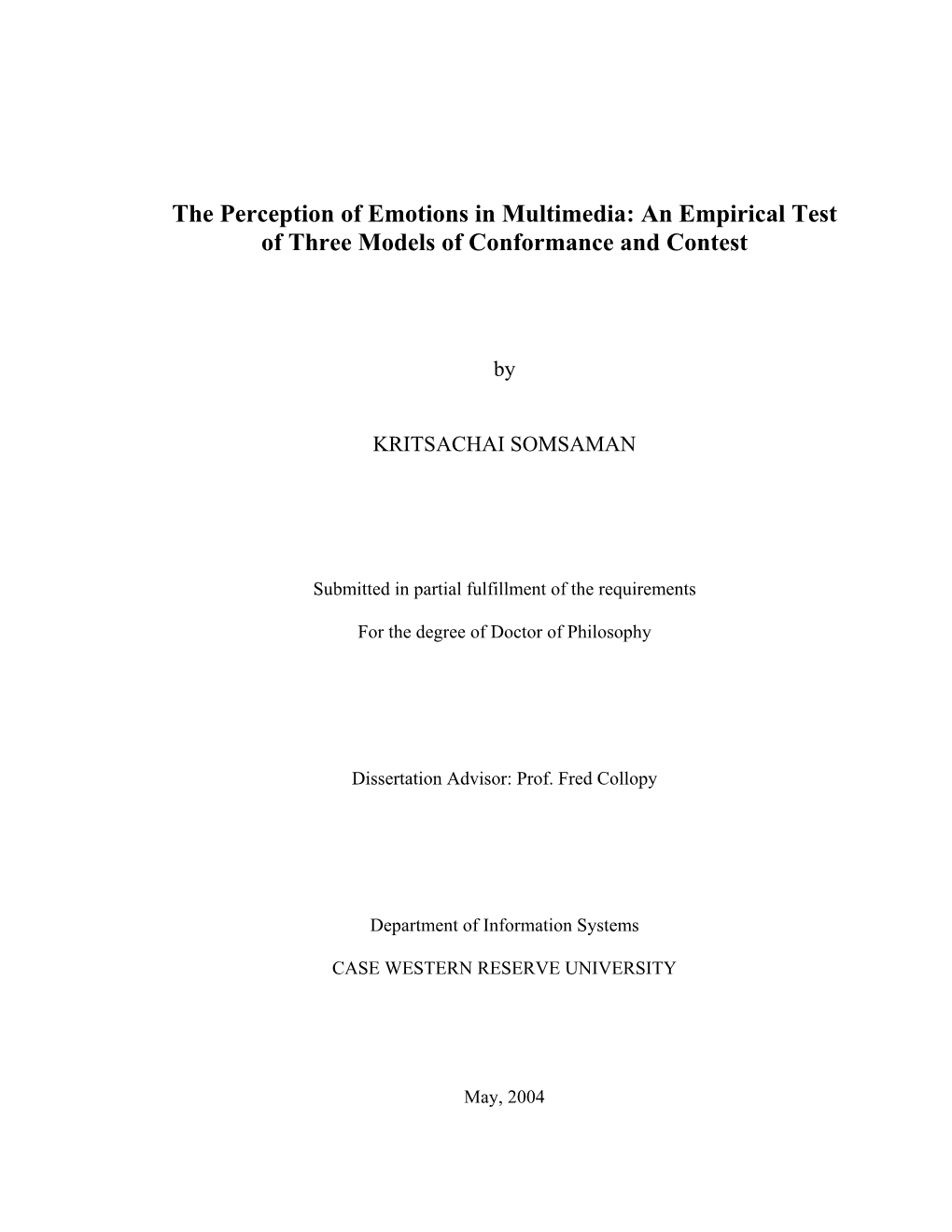 The Perception of Emotions in Multimedia: An Empirical Test of Three Models of Conformance and Contest

by

KRITSACHAI SOMSAMAN

Submitted in partial fulfillment of the requirements

For the degree of Doctor of Philosophy

Dissertation Advisor: Prof. Fred Collopy

Department of Information Systems

CASE WESTERN RESERVE UNIVERSITY

May, 2004